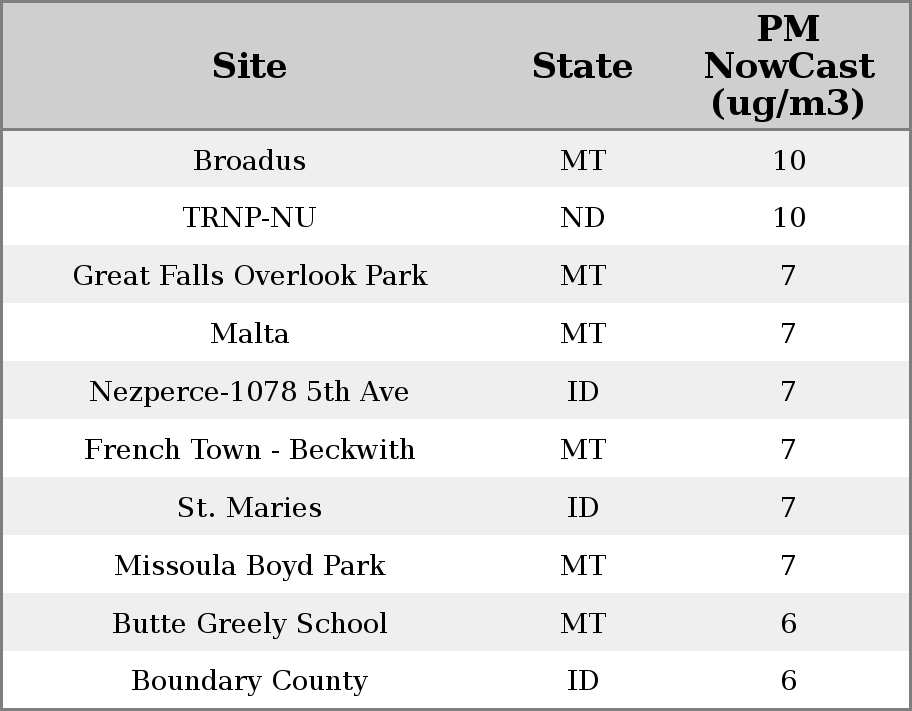 | Site | State | PM NowCast (ug/m3) |
|---|---|---|
| Broadus | MT | 10 |
| TRNP-NU | ND | 10 |
| Great Falls Overlook Park | MT | 7 |
| Malta | MT | 7 |
| Nezperce-1078 5th Ave | ID | 7 |
| French Town - Beckwith | MT | 7 |
| St. Maries | ID | 7 |
| Missoula Boyd Park | MT | 7 |
| Butte Greely School | MT | 6 |
| Boundary County | ID | 6 |